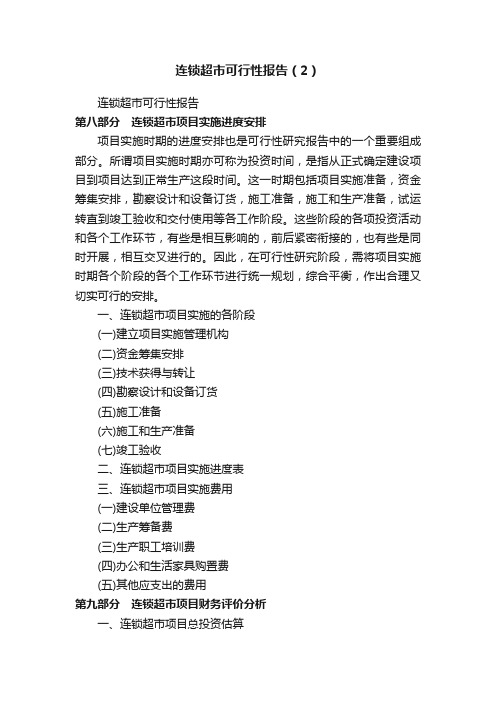 连锁超市可行性报告（2）

连锁超市可行性报告

第八部分　连锁超市项目实施进度安排

项目实施时期的进度安排也是可行性研究报告中的一个重要组成部分。所谓项目实施时期亦可称为投资时间，是指从正式确定建设项目到项目达到正常生产这段时间。这一时期包括项目实施准备，资金筹集安排，勘察设计和设备订货，施工准备，施工和生产准备，试运转直到竣工验收和交付使用等各工作阶段。这些阶段的各项投资活动和各个工作环节，有些是相互影响的，前后紧密衔接的，也有些是同时开展，相互交叉进行的。因此，在可行性研究阶段，需将项目实施时期各个阶段的各个工作环节进行统一规划，综合平衡，作出合理又切实可行的安排。

一、连锁超市项目实施的各阶段

(一)建立项目实施管理机构

(二)资金筹集安排

(三)技术获得与转让

(四)勘察设计和设备订货

(五)施工准备

(六)施工和生产准备

(七)竣工验收

二、连锁超市项目实施进度表

三、连锁超市项目实施费用

(一)建设单位管理费

(二)生产筹备费

(三)生产职工培训费

(四)办公和生活家具购置费

(五)其他应支出的费用

第九部分　连锁超市项目财务评价分析

一、连锁超市项目总投资估算